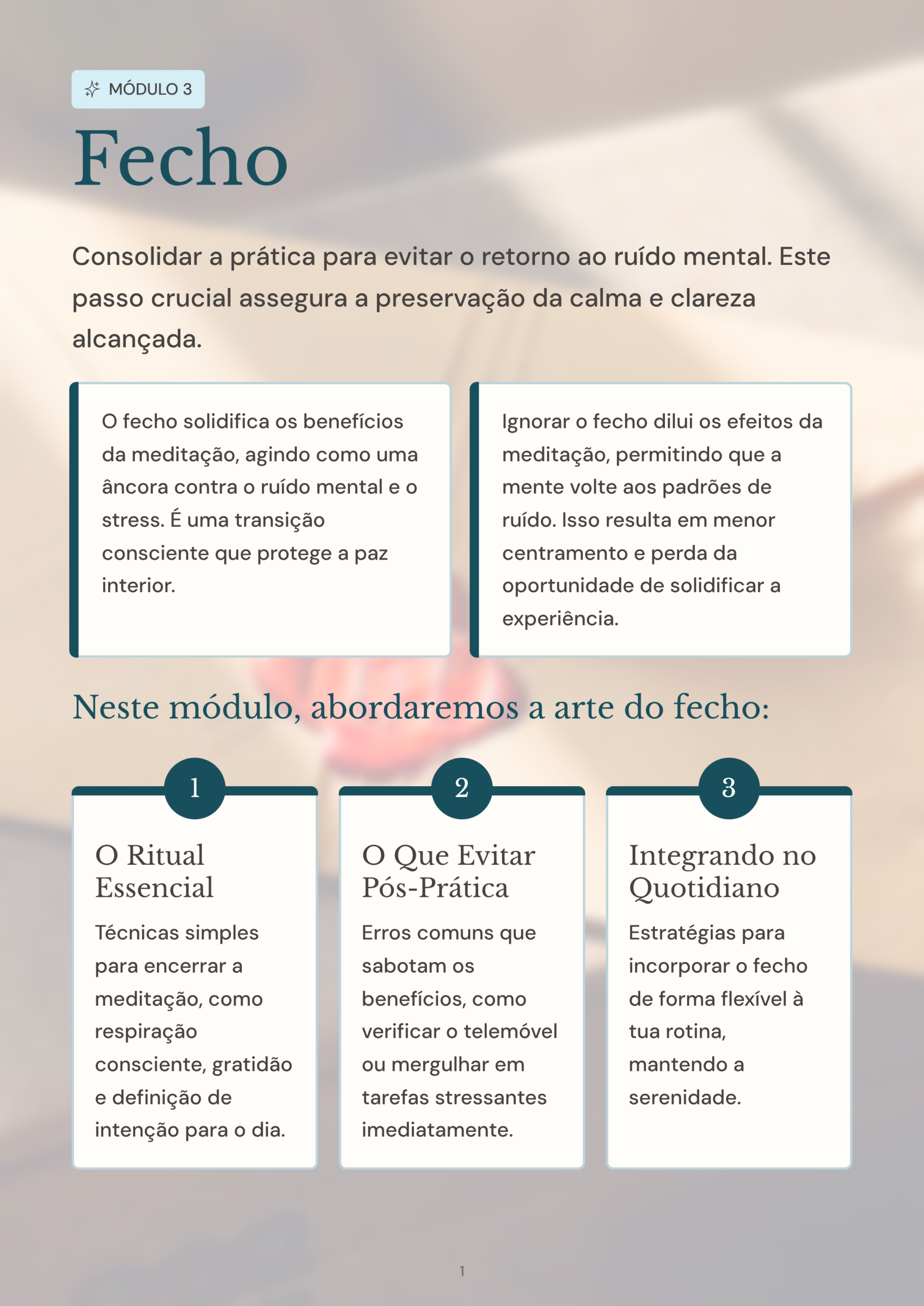 MÓDULO 3

Fecho

Consolidar a prática para evitar o retorno ao ruído mental. Este passo crucial assegura a preservação da calma e clareza alcançada.

O fecho solidifica os benefícios da meditação, agindo como uma âncora contra o ruído mental e o stress. É uma transição consciente que protege a paz interior.

Ignorar o fecho dilui os efeitos da meditação, permitindo que a mente volte aos padrões de ruído. Isso resulta em menor centramento e perda da oportunidade de solidificar a experiência.

Neste módulo, abordaremos a arte do fecho:

1

O Ritual Essencial

Técnicas simples para encerrar a meditação, como respiração consciente, gratidão e definição de intenção para o dia.

2

O Que Evitar Pós-Prática

Erros comuns que sabotam os benefícios, como verificar o telemóvel ou mergulhar em tarefas stressantes imediatamente.

3

Integrando no Quotidiano

Estratégias para incorporar o fecho de forma flexível à tua rotina, mantendo a serenidade.

1